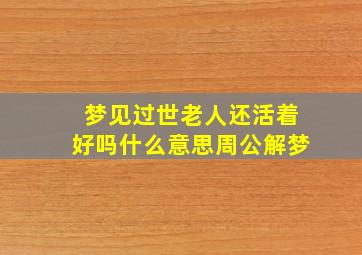 梦见过世老人还活着好吗什么意思周公解梦